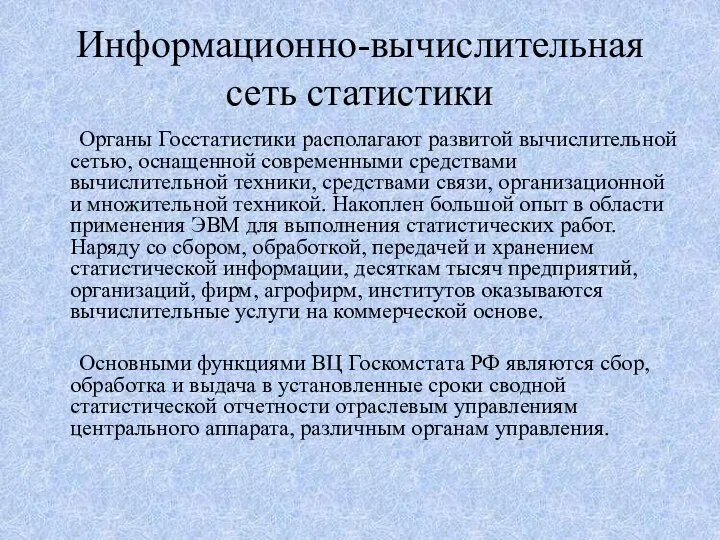 Информационно-вычислительная сеть статистики

Органы Госстатистики располагают развитой вычислительной сетью, оснащенной современными средствами вычислительной техники, средствами связи, организационной и множительной техникой. Накоплен большой опыт в области применения ЭВМ для выполнения статистических работ. Наряду со сбором, обработкой, передачей и хранением статистической информации, десяткам тысяч предприятий, организаций, фирм, агрофирм, институтов оказываются вычислительные услуги на коммерческой основе.

Основными функциями ВЦ Госкомстата РФ являются сбор, обработка и выдача в установленные сроки сводной статистической отчетности отраслевым управлениям центрального аппарата, различным органам управления.